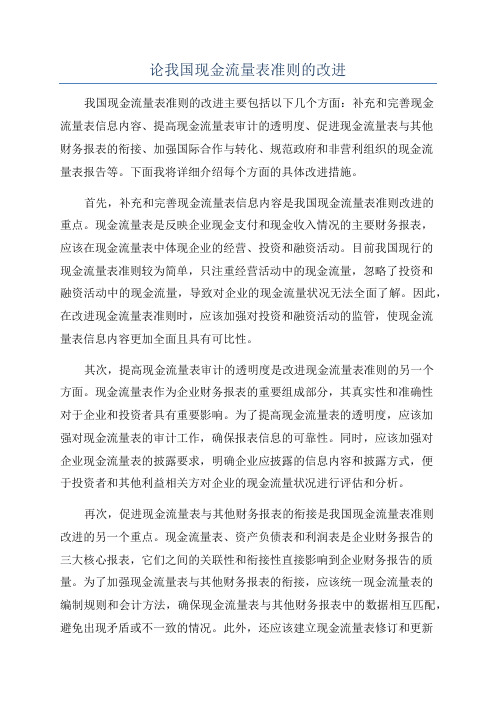 论我国现金流量表准则的改进

我国现金流量表准则的改进主要包括以下几个方面：补充和完善现金流量表信息内容、提高现金流量表审计的透明度、促进现金流量表与其他财务报表的衔接、加强国际合作与转化、规范政府和非营利组织的现金流量表报告等。下面我将详细介绍每个方面的具体改进措施。

首先，补充和完善现金流量表信息内容是我国现金流量表准则改进的重点。现金流量表是反映企业现金支付和现金收入情况的主要财务报表，应该在现金流量表中体现企业的经营、投资和融资活动。目前我国现行的现金流量表准则较为简单，只注重经营活动中的现金流量，忽略了投资和融资活动中的现金流量，导致对企业的现金流量状况无法全面了解。因此，在改进现金流量表准则时，应该加强对投资和融资活动的监管，使现金流量表信息内容更加全面且具有可比性。

其次，提高现金流量表审计的透明度是改进现金流量表准则的另一个方面。现金流量表作为企业财务报表的重要组成部分，其真实性和准确性对于企业和投资者具有重要影响。为了提高现金流量表的透明度，应该加强对现金流量表的审计工作，确保报表信息的可靠性。同时，应该加强对企业现金流量表的披露要求，明确企业应披露的信息内容和披露方式，便于投资者和其他利益相关方对企业的现金流量状况进行评估和分析。

再次，促进现金流量表与其他财务报表的衔接是我国现金流量表准则改进的另一个重点。现金流量表、资产负债表和利润表是企业财务报告的三大核心报表，它们之间的关联性和衔接性直接影响到企业财务报告的质量。为了加强现金流量表与其他财务报表的衔接，应该统一现金流量表的编制规则和会计方法，确保现金流量表与其他财务报表中的数据相互匹配，避免出现矛盾或不一致的情况。此外，还应该建立现金流量表修订和更新